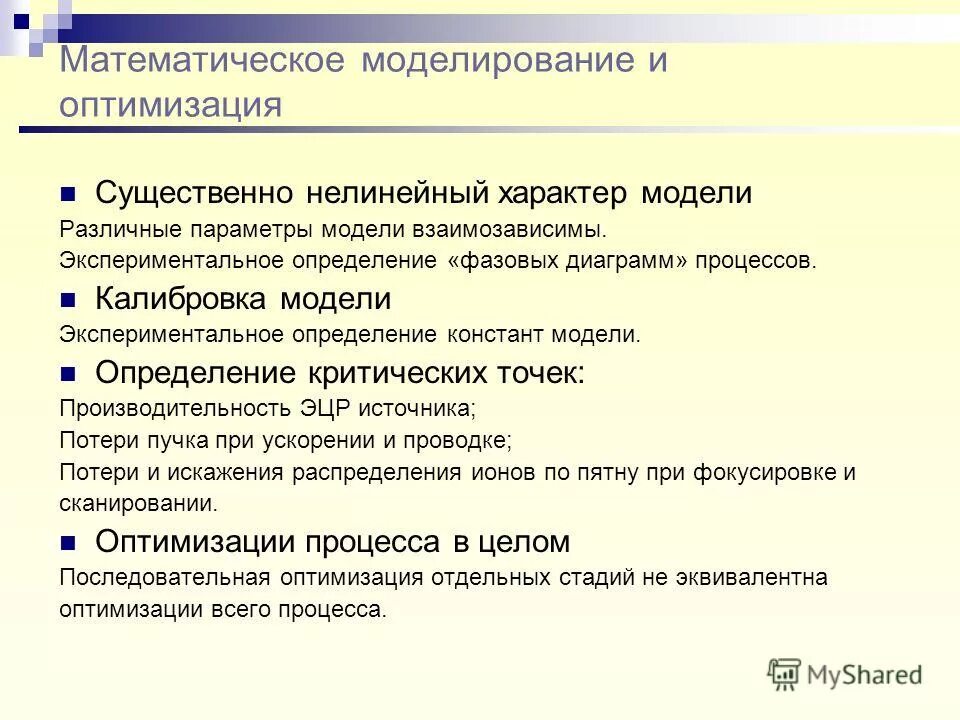 Математическое моделирование и оптимизация

Существенно нелинейный характер модели

Различные параметры модели взаимозависимы.
Экспериментальное определение «фазовых диаграмм» процессов.

Калибровка модели

Экспериментальное определение констант модели.

Определение критических точек:

Производительность ЭЦР источника;
Потери пучка при ускорении и проводке;
Потери и искажения распределения ионов по пятну при фокусировке и сканировании.

Оптимизации процесса в целом

Последовательная оптимизация отдельных стадий не эквивалентна оптимизации всего процесса.

MyShared